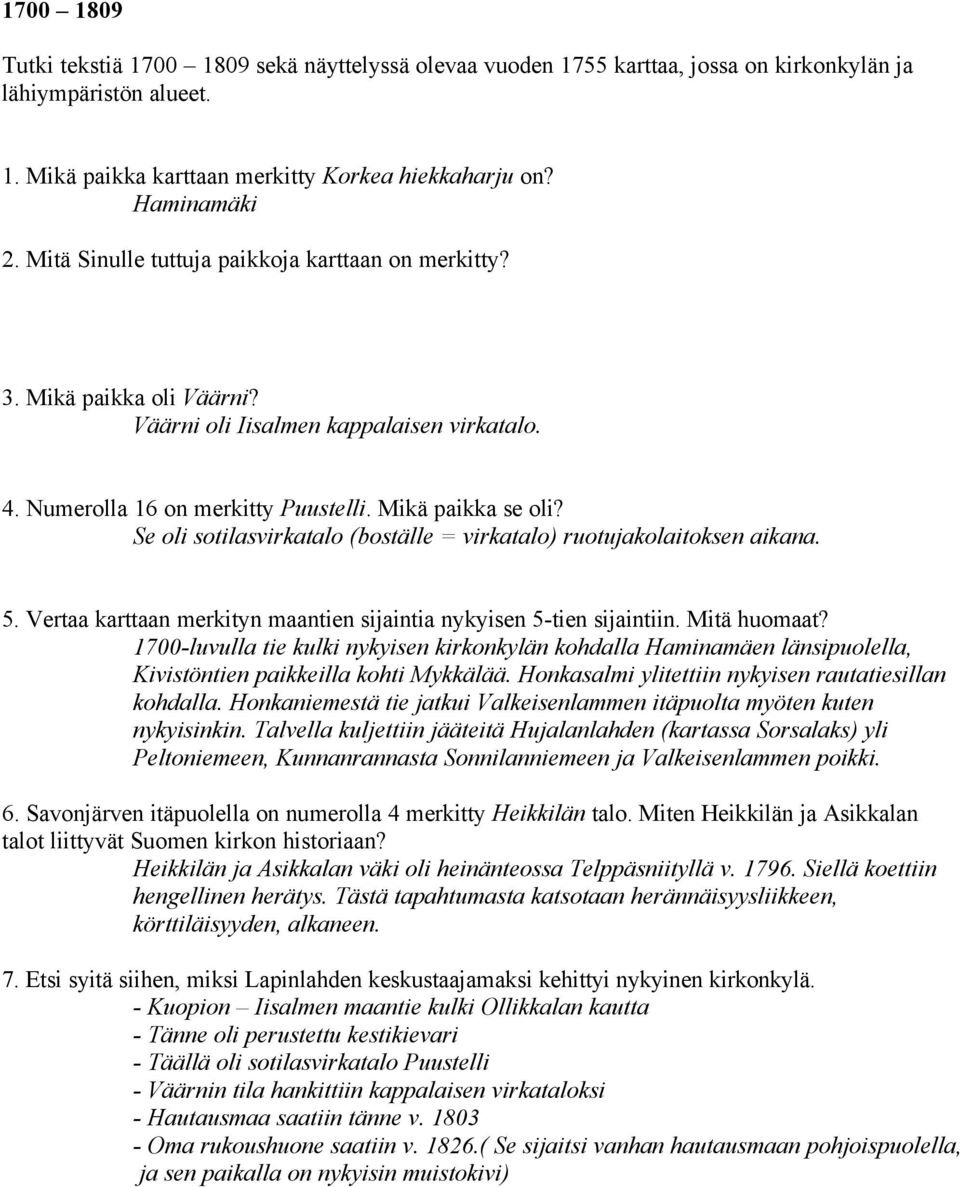 1700 – 1809

Tutki tekstiä 1700 – 1809 sekä näyttelyssä olevaa vuoden 1755 karttaa, jossa on kirkonkylän ja lähiympäristön alueet.

1. Mikä paikka karttaan merkitty Korkea hiekkaharju on?
Haminamäki

2. Mitä Sinulle tuttuja paikkoja karttaan on merkitty?

3. Mikä paikka oli Väärni?
Väärni oli Iisalmen kappalaisen virkatalo.

4. Numerolla 16 on merkitty Puustelli. Mikä paikka se oli?
Se oli sotilasvirkatalo (boställe = virkatalo) ruotujakolaitoksen aikana.

5. Vertaa karttaan merkityn maantien sijaintia nykyisen 5-tien sijaintiin. Mitä huomaat?
1700-luvulla tie kulki nykyisen kirkonkylän kohdalla Haminamäen länsipuolella, Kivistöntien paikkeilla kohti Mykkälää. Honkasalmi ylitettiin nykyisen rautatiesillan kohdalla. Honkaniemestä tie jatkui Valkeisenlammen itäpuolta myöten kuten nykyisinkin. Talvella kuljettiin jääteitä Hujalanlahden (kartassa Sorsalaks) yli Peltoniemeen, Kunnanrannasta Sonnilanniemeen ja Valkeisenlammen poikki.

6. Savonjärven itäpuolella on numerolla 4 merkitty Heikkilän talo. Miten Heikkilän ja Asikkalan talot liittyvät Suomen kirkon historiaan?
Heikkilän ja Asikkalan väki oli heinänteossa Telppäsniityllä v. 1796. Siellä koettiin hengellinen herätys. Tästä tapahtumasta katsotaan herännäisyysliikkeen, körttiläisyyden, alkaneen.

7. Etsi syitä siihen, miksi Lapinlahden keskustaajamaksi kehittyi nykyinen kirkonkylä.
- Kuopion – Iisalmen maantie kulki Ollikkalan kautta
- Tänne oli perustettu kestikievari
- Täällä oli sotilasvirkatalo Puustelli
- Väärnin tila hankittiin kappalaisen virkataloksi
- Hautausmaa saatiin tänne v. 1803
- Oma rukoushuone saatiin v. 1826.( Se sijaitsi vanhan hautausmaan pohjoispuolella, ja sen paikalla on nykyisin muistokivi)